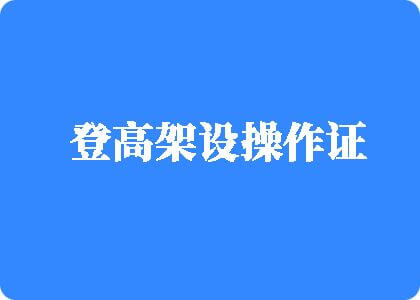 登高架设操作证